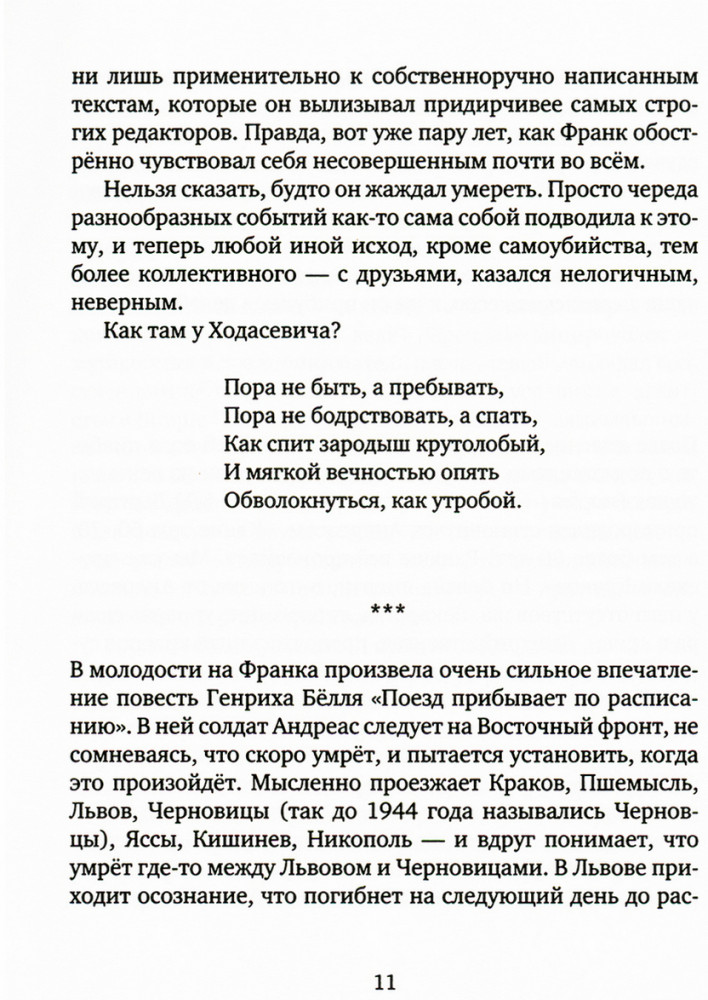 ни лишь применительно к собственноручно написанным текстам, которые он вылизывал придирчивее самых строгих редакторов. Правда, вот уже пару лет, как Франк обострённо чувствовал себя несовершенным почти во всём.

Нельзя сказать, будто он жаждал умереть. Просто череда разнообразных событий как-то сама собой подводила к этому, и теперь любой иной исход, кроме самоубийства, тем более коллективного — с друзьями, казался нелогичным, неверным.

Как там у Ходасевича?

Пора не быть, а пребывать,
Пора не бодрствовать, а спать,
Как спит зародыш крутолобый,
И мягкой вечностью опять
Обволокнуться, как утробой.

***

В молодости на Франка произвела очень сильное впечатление повесть Генриха Бёлля «Поезд прибывает по расписанию». В ней солдат Андреас следует на Восточный фронт, не сомневаясь, что скоро умрёт, и пытается установить, когда это произойдёт. Мысленно проезжает Краков, Пшемысль, Львов, Черновицы (так до 1944 года назывались Черновцы), Яссы, Кишинев, Никополь — и вдруг понимает, что умрёт где-то между Львовом и Черновицами. В Львове приходит осознание, что погибнет на следующий день до рас-

11